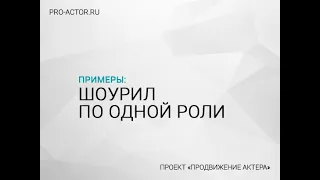 PRO-ACTOR.RU

ПРИМЕРЫ:
ШОУРИЛ
ПО ОДНОЙ РОЛИ

ПРОЕКТ «ПРОДВИЖЕНИЕ АКТЕРА»